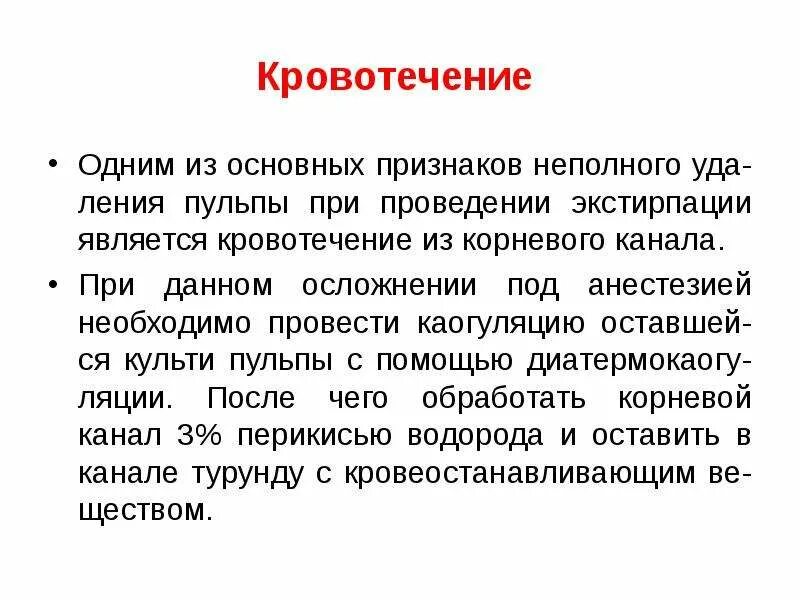 Кровотечение

• Одним из основных признаков неполного удаления пульпы при проведении экстирпации является кровотечение из корневого канала.

• При данном осложнении под анестезией необходимо провести каогуляцию оставшейся культи пульпы с помощью диатермокаогуляции. После чего обработать корневой канал 3% перикисью водорода и оставить в канале турунду с кровеостанавливающим веществом.